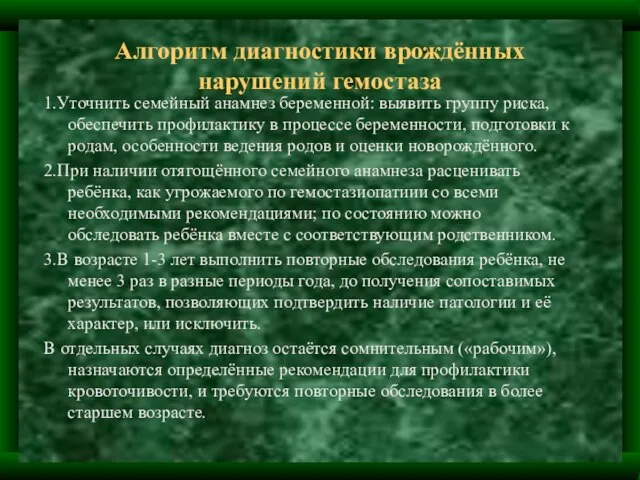 Алгоритм диагностики врождённых нарушений гемостаза

1.Уточнить семейный анамнез беременной: выявить группу риска, обеспечить профилактику в процессе беременности, подготовки к родам, особенности ведения родов и оценки новорождённого.

2.При наличии отягощённого семейного анамнеза расценивать ребёнка, как угрожаемого по гемостазиопатиии со всеми необходимыми рекомендациями; по состоянию можно обследовать ребёнка вместе с соответствующим родственником.

3.В возрасте 1-3 лет выполнить повторные обследования ребёнка, не менее 3 раз в разные периоды года, до получения сопоставимых результатов, позволяющих подтвердить наличие патологии и её характер, или исключить.

В отдельных случаях диагноз остаётся сомнительным («рабочим»), назначаются определённые рекомендации для профилактики кровоточивости, и требуются повторные обследования в более старшем возрасте.